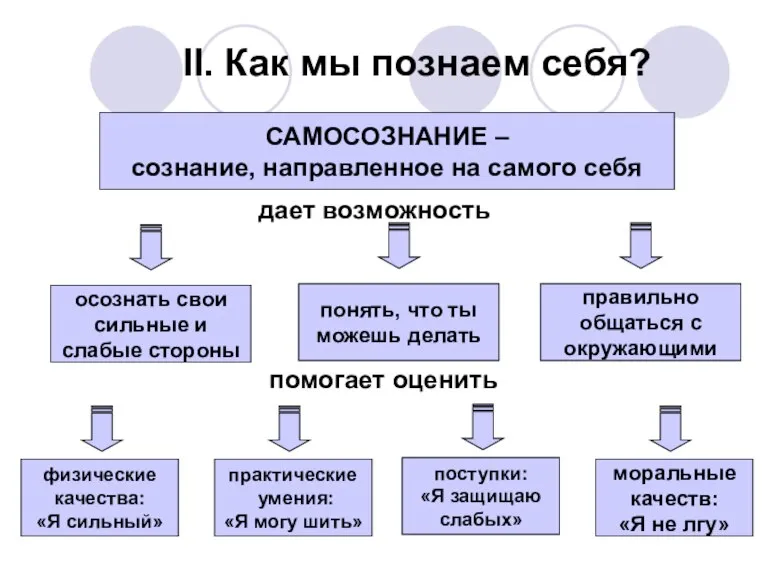 II. Как мы познаем себя?

САМОСОЗНАНИЕ – сознание, направленное на самого себя

дает возможность

осознать свои сильные и слабые стороны

понять, что ты можешь делать

правильно общаться с окружающими

помогает оценить

физические качества: «Я сильный»

практические умения: «Я могу шить»

поступки: «Я защищаю слабых»

моральные качеств: «Я не лгу»